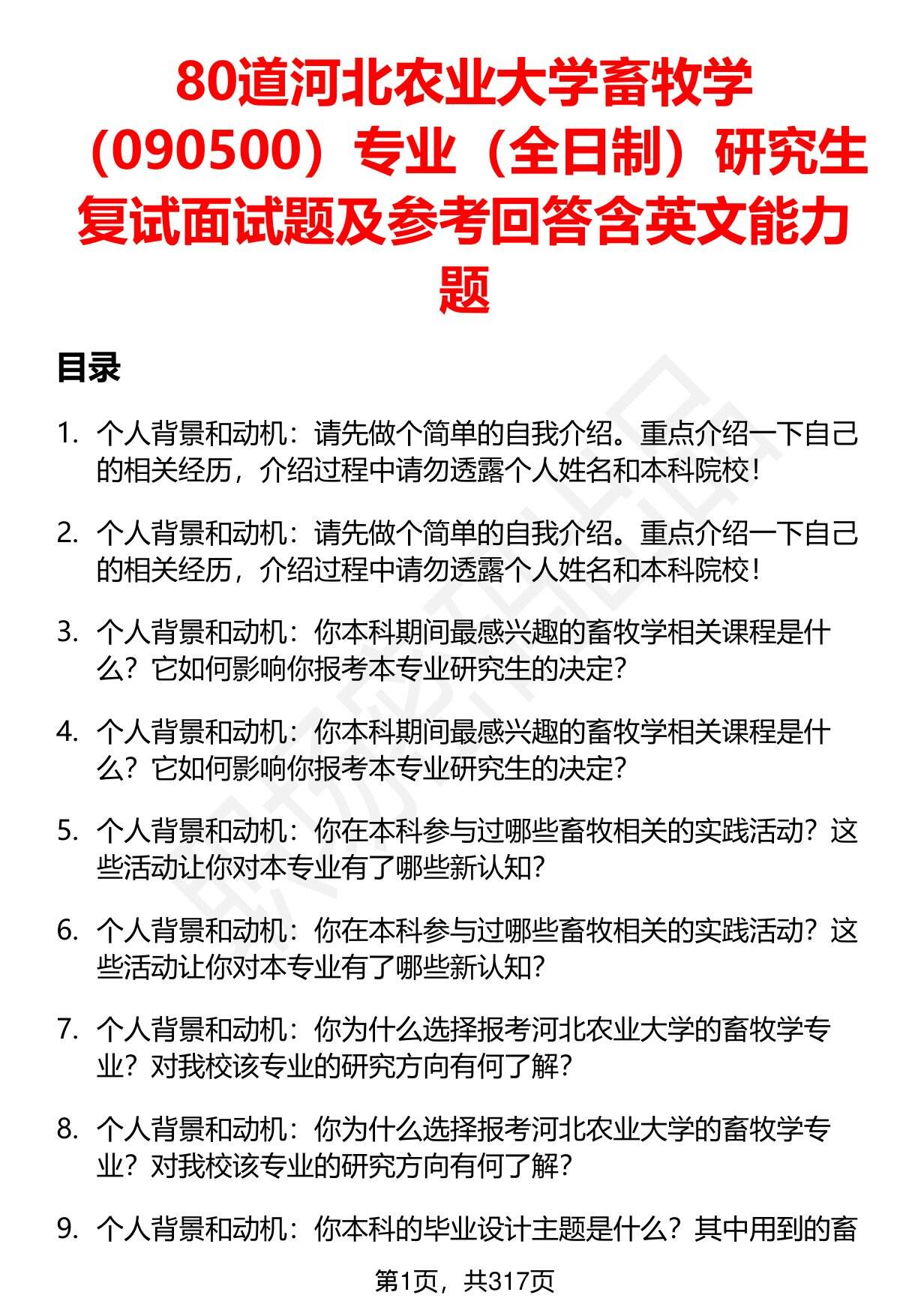 80道河北农业大学畜牧学（090500）专业（全日制）研究生复试面试题及参考回答含英文能力题

目录

1. 个人背景和动机：请先做个简单的自我介绍。重点介绍一下自己的相关经历，介绍过程中请勿透露个人姓名和本科院校！

2. 个人背景和动机：请先做个简单的自我介绍。重点介绍一下自己的相关经历，介绍过程中请勿透露个人姓名和本科院校！

3. 个人背景和动机：你本科期间最感兴趣的畜牧学相关课程是什么？它如何影响你报考本专业研究生的决定？

4. 个人背景和动机：你本科期间最感兴趣的畜牧学相关课程是什么？它如何影响你报考本专业研究生的决定？

5. 个人背景和动机：你在本科参与过哪些畜牧相关的实践活动？这些活动让你对本专业有了哪些新认知？

6. 个人背景和动机：你在本科参与过哪些畜牧相关的实践活动？这些活动让你对本专业有了哪些新认知？

7. 个人背景和动机：你为什么选择报考河北农业大学的畜牧学专业？对我校该专业的研究方向有何了解？

8. 个人背景和动机：你为什么选择报考河北农业大学的畜牧学专业？对我校该专业的研究方向有何了解？

9. 个人背景和动机：你本科的毕业设计主题是什么？其中用到的畜

第1页，共317页